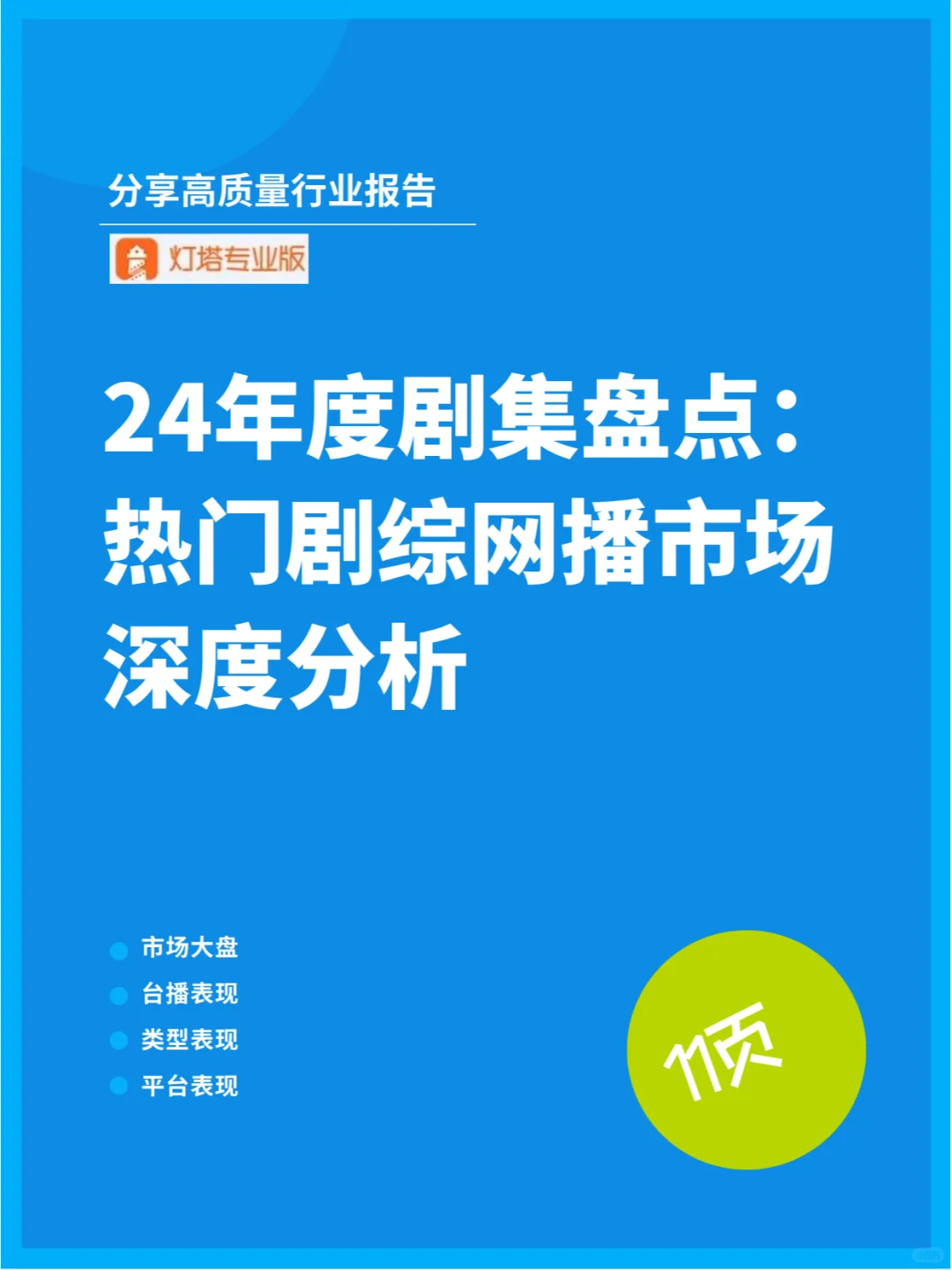 分享高质量行业报告

灯塔专业版

24年度剧集盘点：热门剧综网播市场深度分析

市场大盘
台播表现
类型表现
平台表现

11页